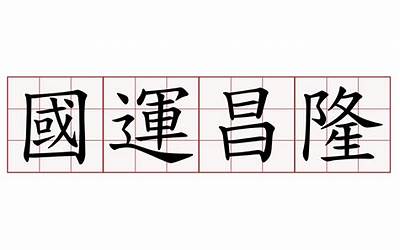 國運昌隆